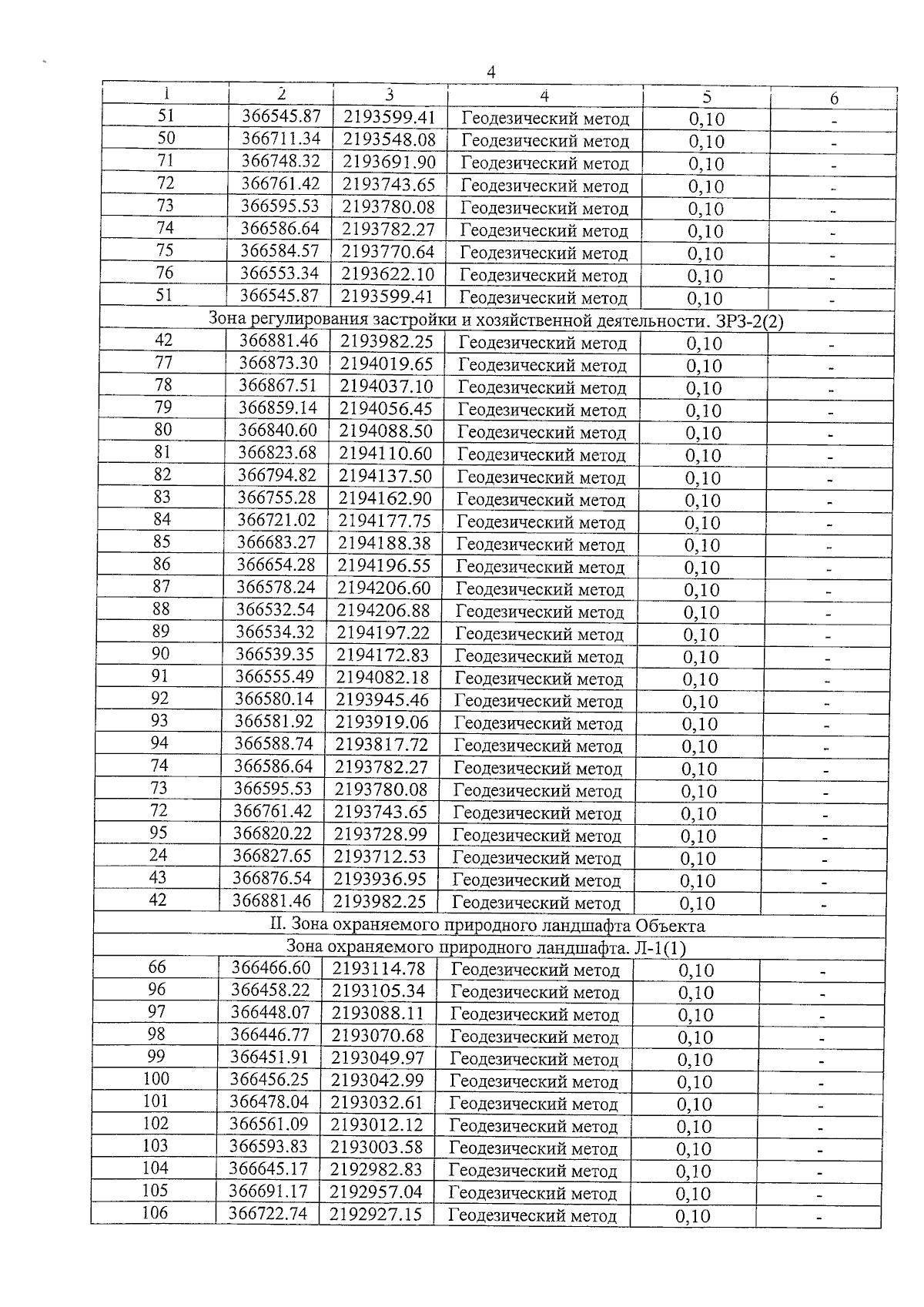 4

| 1 | 2 | 3 | 4 | 5 | 6 |
|---|---|---|---|---|---|
| 51 | 366545.87 | 2193599.41 | Геодезический метод | 0,10 | - |
| 50 | 366711.34 | 2193548.08 | Геодезический метод | 0,10 | - |
| 71 | 366748.32 | 2193691.90 | Геодезический метод | 0,10 | - |
| 72 | 366761.42 | 2193743.65 | Геодезический метод | 0,10 | - |
| 73 | 366595.53 | 2193780.08 | Геодезический метод | 0,10 | - |
| 74 | 366586.64 | 2193782.27 | Геодезический метод | 0,10 | - |
| 75 | 366584.57 | 2193770.64 | Геодезический метод | 0,10 | - |
| 76 | 366553.34 | 2193622.10 | Геодезический метод | 0,10 | - |
| 51 | 366545.87 | 2193599.41 | Геодезический метод | 0,10 | - |
| Зона регулирования застройки и хозяйственной деятельности. ЗРЗ-2(2) | | | | | |
| 42 | 366881.46 | 2193982.25 | Геодезический метод | 0,10 | - |
| 77 | 366873.30 | 2194019.65 | Геодезический метод | 0,10 | - |
| 78 | 366867.51 | 2194037.10 | Геодезический метод | 0,10 | - |
| 79 | 366859.14 | 2194056.45 | Геодезический метод | 0,10 | - |
| 80 | 366840.60 | 2194088.50 | Геодезический метод | 0,10 | - |
| 81 | 366823.68 | 2194110.60 | Геодезический метод | 0,10 | - |
| 82 | 366794.82 | 2194137.50 | Геодезический метод | 0,10 | - |
| 83 | 366755.28 | 2194162.90 | Геодезический метод | 0,10 | - |
| 84 | 366721.02 | 2194177.75 | Геодезический метод | 0,10 | - |
| 85 | 366683.27 | 2194188.38 | Геодезический метод | 0,10 | - |
| 86 | 366654.28 | 2194196.55 | Геодезический метод | 0,10 | - |
| 87 | 366578.24 | 2194206.60 | Геодезический метод | 0,10 | - |
| 88 | 366532.54 | 2194206.88 | Геодезический метод | 0,10 | - |
| 89 | 366534.32 | 2194197.22 | Геодезический метод | 0,10 | - |
| 90 | 366539.35 | 2194172.83 | Геодезический метод | 0,10 | - |
| 91 | 366555.49 | 2194082.18 | Геодезический метод | 0,10 | - |
| 92 | 366580.14 | 2193945.46 | Геодезический метод | 0,10 | - |
| 93 | 366581.92 | 2193919.06 | Геодезический метод | 0,10 | - |
| 94 | 366588.74 | 2193817.72 | Геодезический метод | 0,10 | - |
| 74 | 366586.64 | 2193782.27 | Геодезический метод | 0,10 | - |
| 73 | 366595.53 | 2193780.08 | Геодезический метод | 0,10 | - |
| 72 | 366761.42 | 2193743.65 | Геодезический метод | 0,10 | - |
| 95 | 366820.22 | 2193728.99 | Геодезический метод | 0,10 | - |
| 24 | 366827.65 | 2193712.53 | Геодезический метод | 0,10 | - |
| 43 | 366876.54 | 2193936.95 | Геодезический метод | 0,10 | - |
| 42 | 366881.46 | 2193982.25 | Геодезический метод | 0,10 | - |
| II. Зона охраняемого природного ландшафта Объекта | | | | | |
| Зона охраняемого природного ландшафта. Л-1(1) | | | | | |
| 66 | 366466.60 | 2193114.78 | Геодезический метод | 0,10 | - |
| 96 | 366458.22 | 2193105.34 | Геодезический метод | 0,10 | - |
| 97 | 366448.07 | 2193088.11 | Геодезический метод | 0,10 | - |
| 98 | 366446.77 | 2193070.68 | Геодезический метод | 0,10 | - |
| 99 | 366451.91 | 2193049.97 | Геодезический метод | 0,10 | - |
| 100 | 366456.25 | 2193042.99 | Геодезический метод | 0,10 | - |
| 101 | 366478.04 | 2193032.61 | Геодезический метод | 0,10 | - |
| 102 | 366561.09 | 2193012.12 | Геодезический метод | 0,10 | - |
| 103 | 366593.83 | 2193003.58 | Геодезический метод | 0,10 | - |
| 104 | 366645.17 | 2192982.83 | Геодезический метод | 0,10 | - |
| 105 | 366691.17 | 2192957.04 | Геодезический метод | 0,10 | - |
| 106 | 366722.74 | 2192927.15 | Геодезический метод | 0,10 | - |